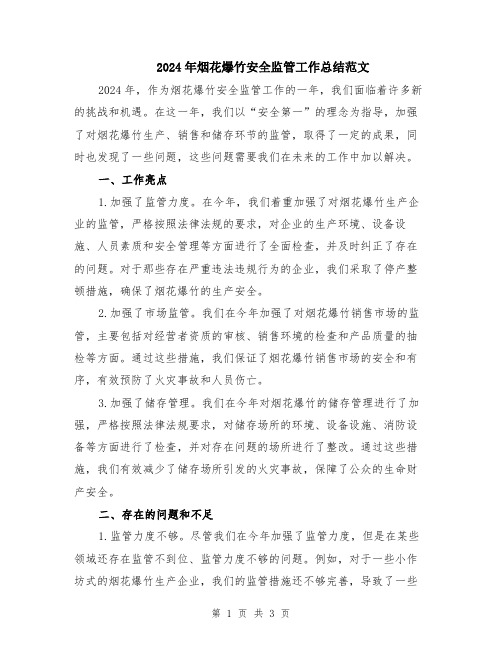 2024年烟花爆竹安全监管工作总结范文

2024年，作为烟花爆竹安全监管工作的一年，我们面临着许多新的挑战和机遇。在这一年，我们以“安全第一”的理念为指导，加强了对烟花爆竹生产、销售和储存环节的监管，取得了一定的成果，同时也发现了一些问题，这些问题需要我们在未来的工作中加以解决。

一、工作亮点

1.加强了监管力度。在今年，我们着重加强了对烟花爆竹生产企业的监管，严格按照法律法规的要求，对企业的生产环境、设备设施、人员素质和安全管理等方面进行了全面检查，并及时纠正了存在的问题。对于那些存在严重违法违规行为的企业，我们采取了停产整顿措施，确保了烟花爆竹的生产安全。

2.加强了市场监管。我们在今年加强了对烟花爆竹销售市场的监管，主要包括对经营者资质的审核、销售环境的检查和产品质量的抽检等方面。通过这些措施，我们保证了烟花爆竹销售市场的安全和有序，有效预防了火灾事故和人员伤亡。

3.加强了储存管理。我们在今年对烟花爆竹的储存管理进行了加强，严格按照法律法规要求，对储存场所的环境、设备设施、消防设备等方面进行了检查，并对存在问题的场所进行了整改。通过这些措施，我们有效减少了储存场所引发的火灾事故，保障了公众的生命财产安全。

二、存在的问题和不足

1.监管力度不够。尽管我们在今年加强了监管力度，但是在某些领域还存在监管不到位、监管力度不够的问题。例如，对于一些小作坊式的烟花爆竹生产企业，我们的监管措施还不够完善，导致了一些

第 1 页 共 3 页